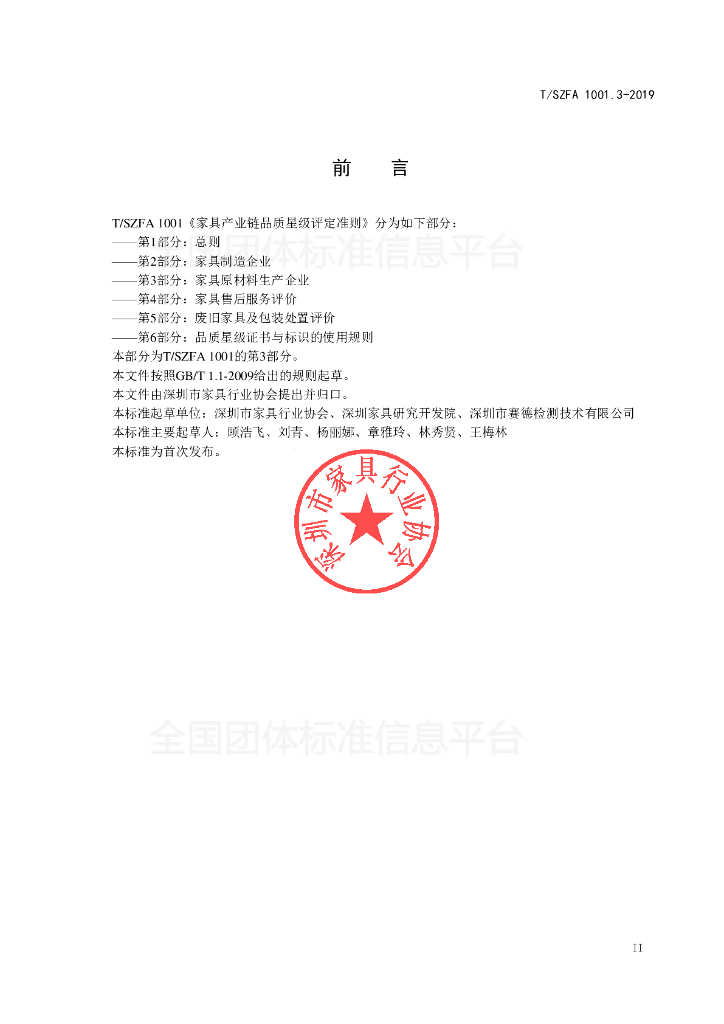 T/SZFA 1001.3-2019

前　言

T/SZFA 1001《家具产业链品质星级评定准则》分为如下部分：
——第1部分：总则
——第2部分：家具制造企业
——第3部分：家具原材料生产企业
——第4部分：家具售后服务评价
——第5部分：废旧家具及包装处置评价
——第6部分：品质星级证书与标识的使用规则
本部分为T/SZFA 1001的第3部分。
本文件按照GB/T 1.1-2009给出的规则起草。
本文件由深圳市家具行业协会提出并归口。
本标准起草单位：深圳市家具行业协会、深圳家具研究开发院、深圳市赛德检测技术有限公司
本标准主要起草人：顾浩飞、刘青、杨丽娜、章雅玲、林秀贤、王梅林
本标准为首次发布。

深圳市家具行业协会

全国团体标准信息平台

全国团体标准信息平台

II